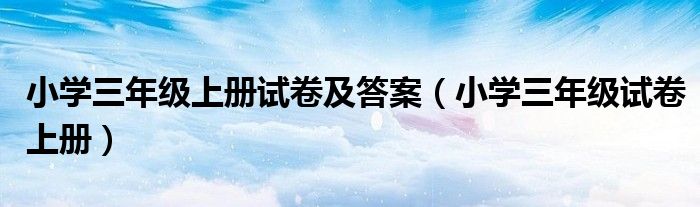 小学三年级上册试卷及答案（小学三年级试卷上册）